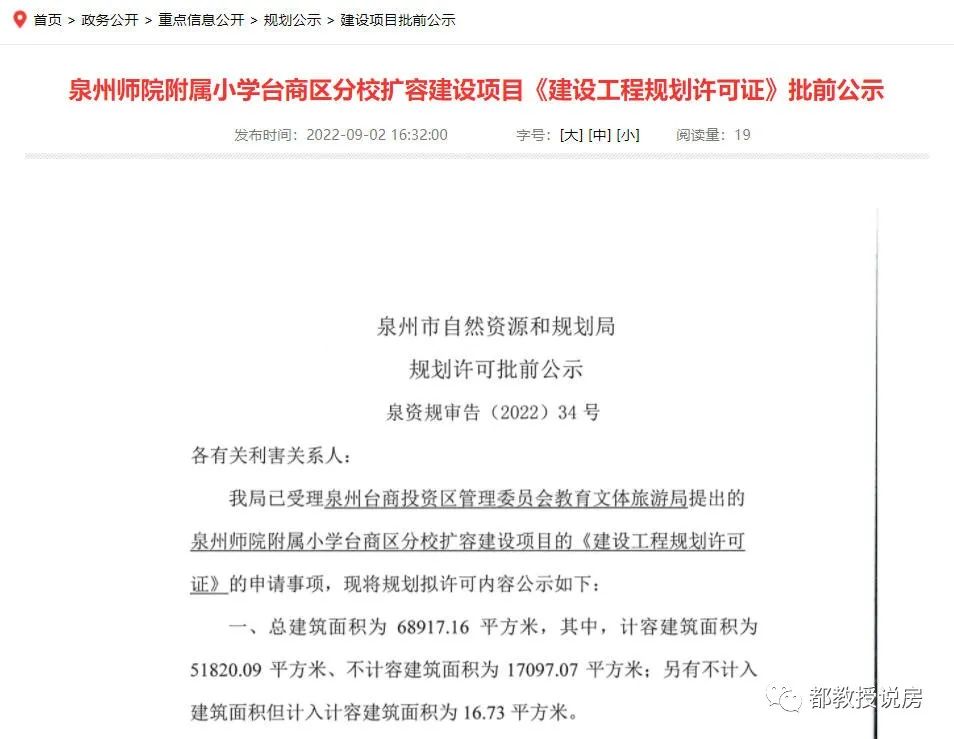 首页 > 政务公开 > 重点信息公开 > 规划公示 > 建设项目批前公示

泉州师院附属小学台商区分校扩容建设项目《建设工程规划许可证》批前公示

发布时间：2022-09-02 16:32:00　字号：[大] [中] [小]　阅读量：19

泉州市自然资源和规划局
规划许可批前公示
泉资规审告（2022）34 号

各有关利害关系人：

我局已受理泉州台商投资区管理委员会教育文体旅游局提出的泉州师院附属小学台商区分校扩容建设项目的《建设工程规划许可证》的申请事项，现将规划拟许可内容公示如下：

一、总建筑面积为 68917.16 平方米，其中，计容建筑面积为 51820.09 平方米、不计容建筑面积为 17097.07 平方米；另有不计入建筑面积但计入计容建筑面积为 16.73 平方米。

都教授说房